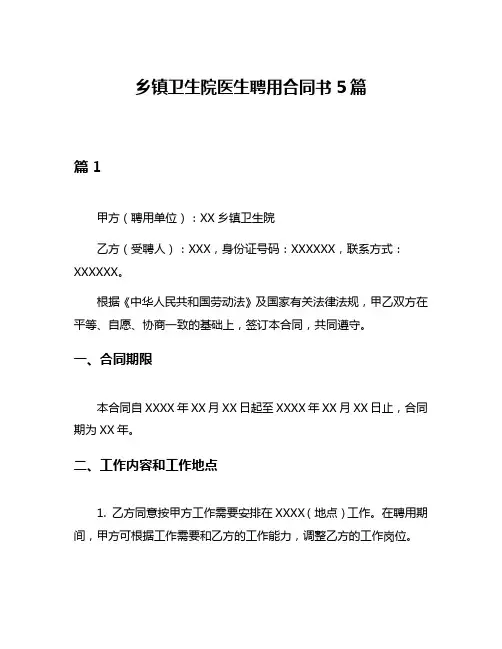 乡镇卫生院医生聘用合同书 5 篇

篇 1

甲方（聘用单位）：XX 乡镇卫生院

乙方（受聘人）：XXX，身份证号码：XXXXXX，联系方式：XXXXXX。

根据《中华人民共和国劳动法》及国家有关法律法规，甲乙双方在平等、自愿、协商一致的基础上，签订本合同，共同遵守。

一、合同期限

本合同自 XXXX 年 XX 月 XX 日起至 XXXX 年 XX 月 XX 日止，合同期为 XX 年。

二、工作内容和工作地点

1. 乙方同意按甲方工作需要安排在 XXXX（地点）工作。在聘用期间，甲方可根据工作需要和乙方的工作能力，调整乙方的工作岗位。